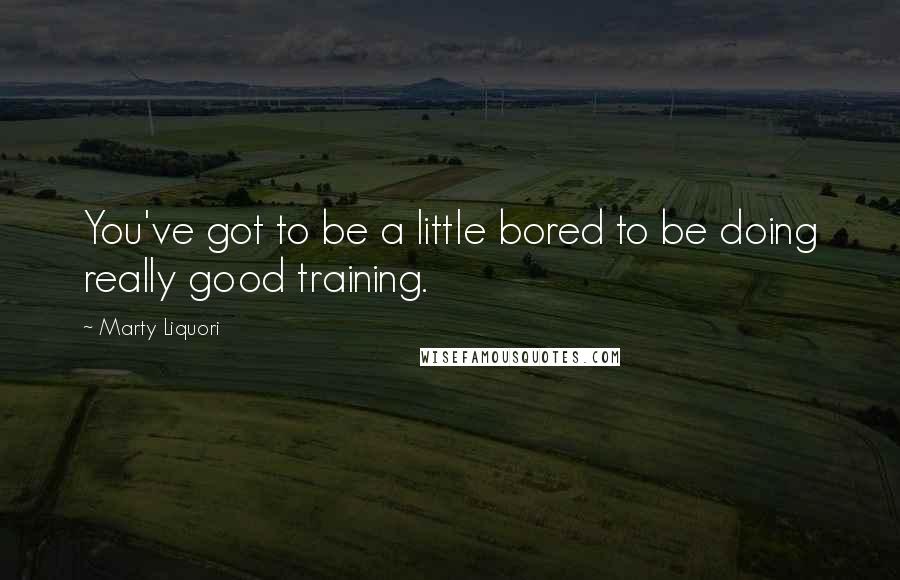 You've got to be a little bored to be doing really good training.

~ Marty Liquori

WISEFAMOUSQUOTES.COM